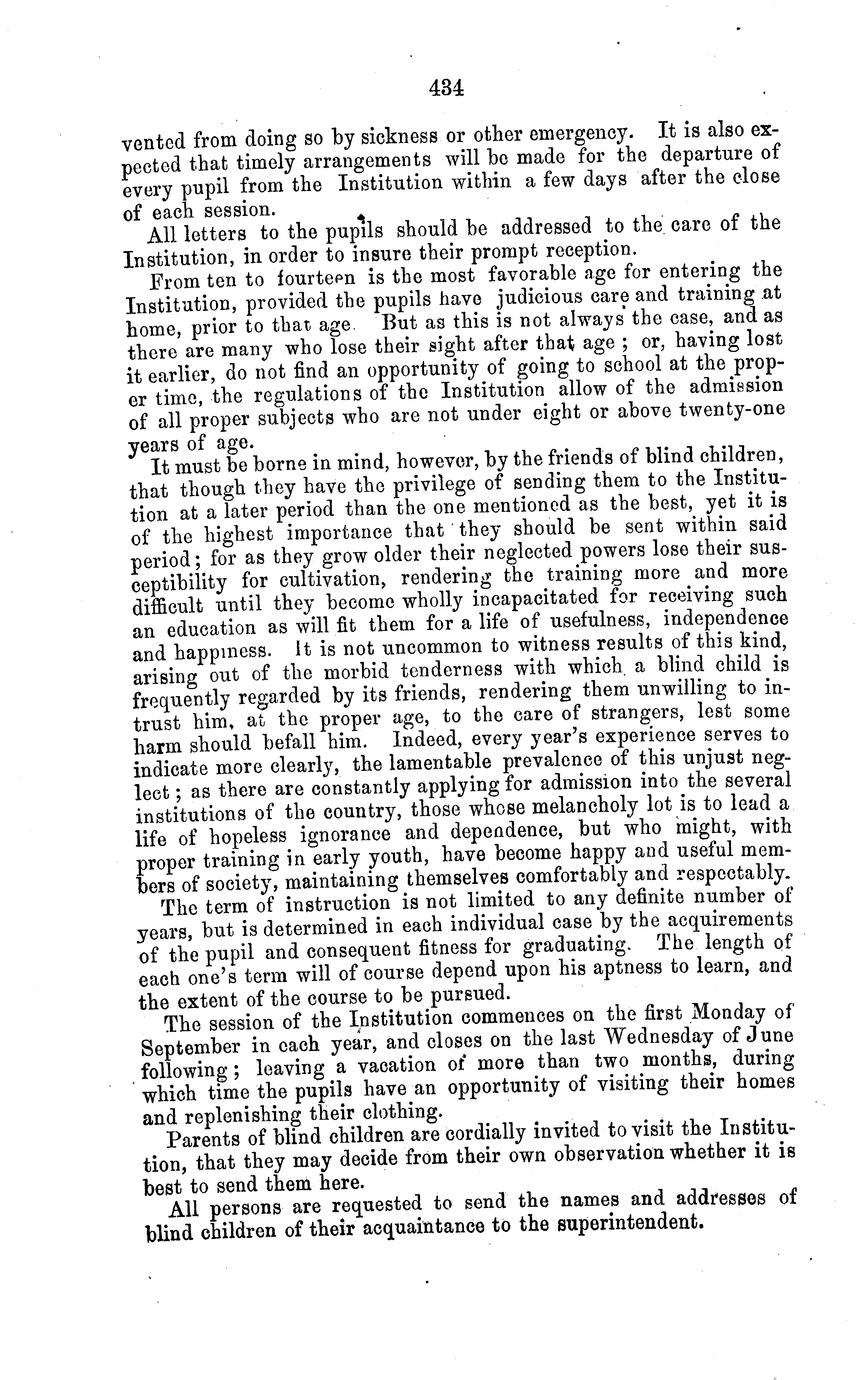 434

vented from doing so by sickness or other emergency. It is also expected that timely arrangements will be made for the departure of every pupil from the Institution within a few days after the close of each session.

All letters to the pupils should be addressed to the care of the Institution, in order to insure their prompt reception.

From ten to fourteen is the most favorable age for entering the Institution, provided the pupils have judicious care and training at home, prior to that age. But as this is not always the case, and as there are many who lose their sight after that age; or, having lost it earlier, do not find an opportunity of going to school at the proper time, the regulations of the Institution allow of the admission of all proper subjects who are not under eight or above twenty-one years of age.

It must be borne in mind, however, by the friends of blind children, that though they have the privilege of sending them to the Institution at a later period than the one mentioned as the best, yet it is of the highest importance that they should be sent within said period; for as they grow older their neglected powers lose their susceptibility for cultivation, rendering the training more and more difficult until they become wholly incapacitated for receiving such an education as will fit them for a life of usefulness, independence and happiness. It is not uncommon to witness results of this kind, arising out of the morbid tenderness with which a blind child is frequently regarded by its friends, rendering them unwilling to intrust him, at the proper age, to the care of strangers, lest some harm should befall him. Indeed, every year's experience serves to indicate more clearly, the lamentable prevalence of this unjust neglect; as there are constantly applying for admission into the several institutions of the country, those whose melancholy lot is to lead a life of hopeless ignorance and dependence, but who might, with proper training in early youth, have become happy and useful members of society, maintaining themselves comfortably and respectably.

The term of instruction is not limited to any definite number of years, but is determined in each individual case by the acquirements of the pupil and consequent fitness for graduating. The length of each one's term will of course depend upon his aptness to learn, and the extent of the course to be pursued.

The session of the Institution commences on the first Monday of September in each year, and closes on the last Wednesday of June following; leaving a vacation of more than two months, during which time the pupils have an opportunity of visiting their homes and replenishing their clothing.

Parents of blind children are cordially invited to visit the Institution, that they may decide from their own observation whether it is best to send them here.

All persons are requested to send the names and addresses of blind children of their acquaintance to the superintendent.